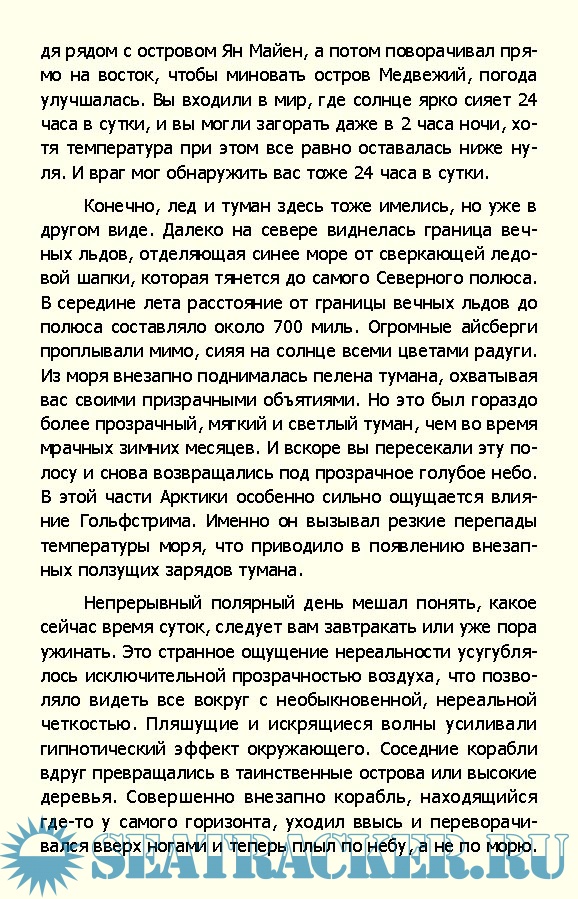 дя рядом с островом Ян Майен, а потом поворачивал прямо на восток, чтобы миновать остров Медвежий, погода улучшалась. Вы входили в мир, где солнце ярко сияет 24 часа в сутки, и вы могли загорать даже в 2 часа ночи, хотя температура при этом все равно оставалась ниже нуля. И враг мог обнаружить вас тоже 24 часа в сутки.

Конечно, лед и туман здесь тоже имелись, но уже в другом виде. Далеко на севере виднелась граница вечных льдов, отделяющая синее море от сверкающей ледовой шапки, которая тянется до самого Северного полюса. В середине лета расстояние от границы вечных льдов до полюса составляло около 700 миль. Огромные айсберги проплывали мимо, сияя на солнце всеми цветами радуги. Из моря внезапно поднималась пелена тумана, охватывая вас своими призрачными объятиями. Но это был гораздо более прозрачный, мягкий и светлый туман, чем во время мрачных зимних месяцев. И вскоре вы пересекали эту полосу и снова возвращались под прозрачное голубое небо. В этой части Арктики особенно сильно ощущается влияние Гольфстрима. Именно он вызывал резкие перепады температуры моря, что приводило в появлению внезапных ползущих зарядов тумана.

Непрерывный полярный день мешал понять, какое сейчас время суток, следует вам завтракать или уже пора ужинать. Это странное ощущение нереальности усугублялось исключительной прозрачностью воздуха, что позволяло видеть все вокруг с необыкновенной, нереальной четкостью. Пляшущие и искрящиеся волны усиливали гипнотический эффект окружающего. Соседние корабли вдруг превращались в таинственные острова или высокие деревья. Совершенно внезапно корабль, находящийся где-то у самого горизонта, уходил ввысь и переворачивался вверх ногами и теперь плыл по небу, а не по морю.

SEATRACKER.RU